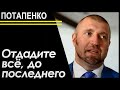 ПОТАПЕНКО

Отдадите всё, до последнего